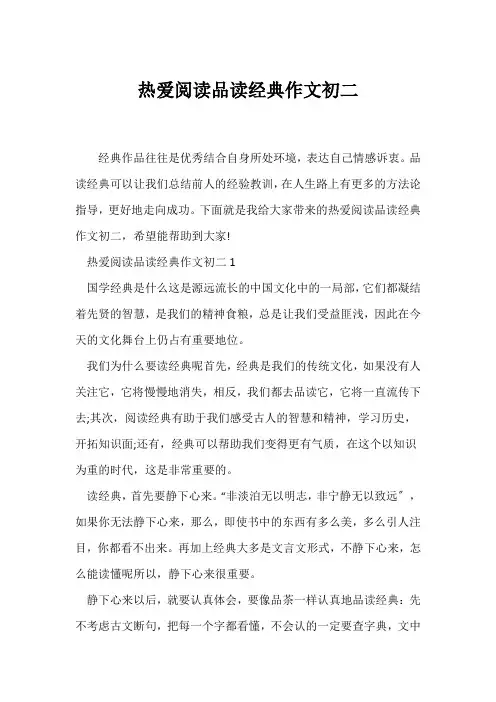 热爱阅读品读经典作文初二

经典作品往往是优秀结合自身所处环境，表达自己情感诉衷。品读经典可以让我们总结前人的经验教训，在人生路上有更多的方法论指导，更好地走向成功。下面就是我给大家带来的热爱阅读品读经典作文初二，希望能帮助到大家!

热爱阅读品读经典作文初二 1

国学经典是什么这是源远流长的中国文化中的一局部，它们都凝结着先贤的智慧，是我们的精神食粮，总是让我们受益匪浅，因此在今天的文化舞台上仍占有重要地位。

我们为什么要读经典呢首先，经典是我们的传统文化，如果没有人关注它，它将慢慢地消失，相反，我们都去品读它，它将一直流传下去;其次，阅读经典有助于我们感受古人的智慧和精神，学习历史，开拓知识面;还有，经典可以帮助我们变得更有气质，在这个以知识为重的时代，这是非常重要的。

读经典，首先要静下心来。“非淡泊无以明志，非宁静无以致远″，如果你无法静下心来，那么，即使书中的东西有多么美，多么引人注目，你都看不出来。再加上经典大多是文言文形式，不静下心来，怎么能读懂呢所以，静下心来很重要。

静下心来以后，就要认真体会，要像品茶一样认真地品读经典：先不考虑古文断句，把每一个字都看懂，不会认的一定要查字典，文中